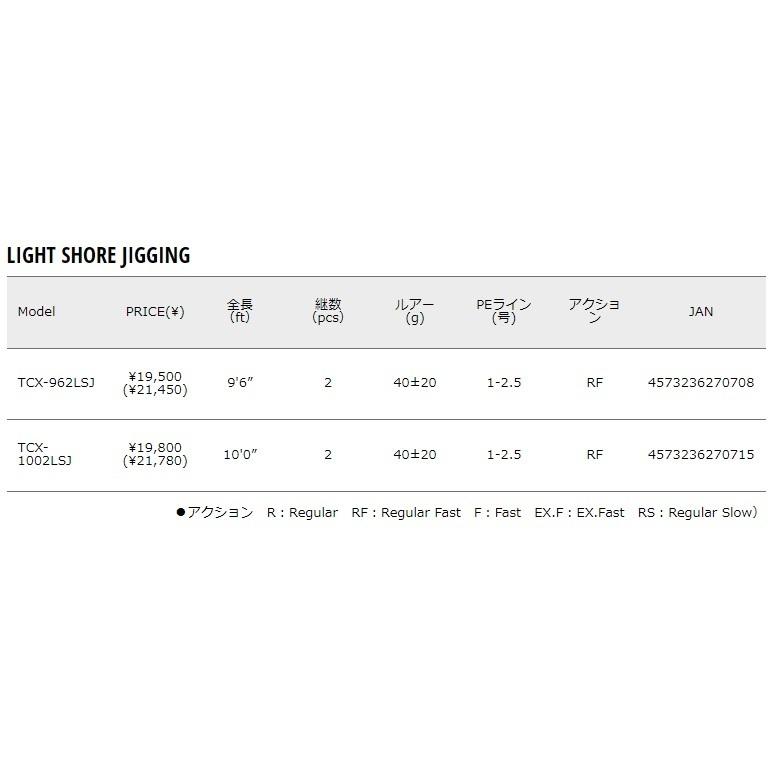 LIGHT SHORE JIGGING

| Model | PRICE(¥) | 全長 (ft) | 継数 (pcs) | ルアー (g) | PEライン (号) | アクション | JAN |
|---|---|---|---|---|---|---|---|
| TCX-962LSJ | ¥19,500 (¥21,450) | 9'6" | 2 | 40±20 | 1-2.5 | RF | 4573236270708 |
| TCX-1002LSJ | ¥19,800 (¥21,780) | 10'0" | 2 | 40±20 | 1-2.5 | RF | 4573236270715 |

●アクション R : Regular RF : Regular Fast F : Fast EX.F : EX.Fast RS : Regular Slow)